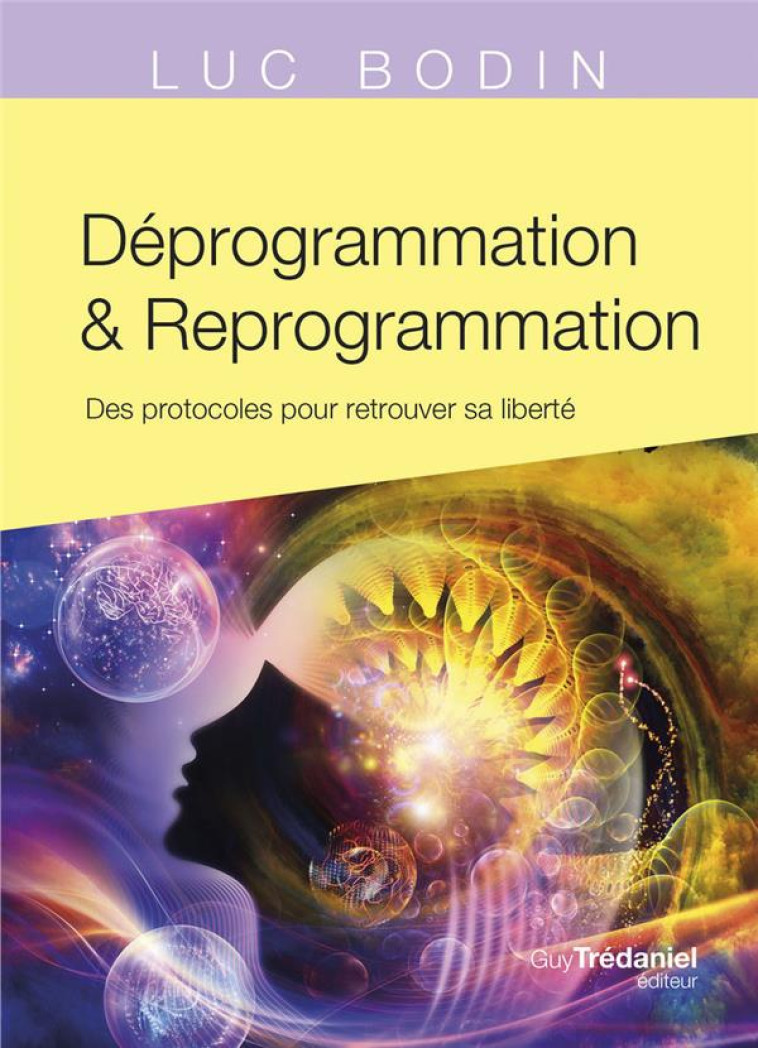 LUC BODIN

Déprogrammation & Reprogrammation

Des protocoles pour retrouver sa liberté

Guy Trédaniel éditeur